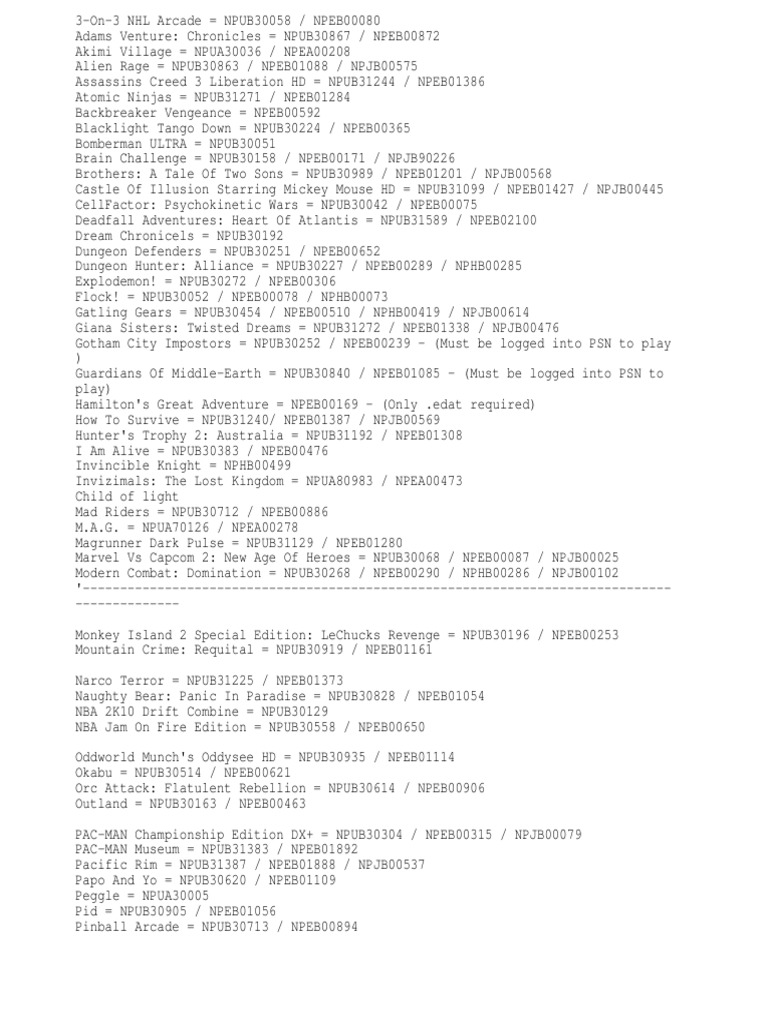 3-On-3 NHL Arcade = NPUB30058 / NPEB00080
Adams Venture: Chronicles = NPUB30867 / NPEB00872
Akimi Village = NPUA30036 / NPEA00208
Alien Rage = NPUB30863 / NPEB01088 / NPJB00575
Assassins Creed 3 Liberation HD = NPUB31244 / NPEB01386
Atomic Ninjas = NPUB31271 / NPEB01284
Backbreaker Vengeance = NPEB00592
Blacklight Tango Down = NPUB30224 / NPEB00365
Bomberman ULTRA = NPUB30051
Brain Challenge = NPUB30158 / NPEB00171 / NPJB90226
Brothers: A Tale Of Two Sons = NPUB30989 / NPEB01201 / NPJB00568
Castle Of Illusion Starring Mickey Mouse HD = NPUB31099 / NPEB01427 / NPJB00445
CellFactor: Psychokinetic Wars = NPUB30042 / NPEB00075
Deadfall Adventures: Heart Of Atlantis = NPUB31589 / NPEB02100
Dream Chronicels = NPUB30192
Dungeon Defenders = NPUB30251 / NPEB00652
Dungeon Hunter: Alliance = NPUB30227 / NPEB00289 / NPHB00285
Explodemon! = NPUB30272 / NPEB00306
Flock! = NPUB30052 / NPEB00078 / NPHB00073
Gatling Gears = NPUB30454 / NPEB00510 / NPHB00419 / NPJB00614
Giana Sisters: Twisted Dreams = NPUB31272 / NPEB01338 / NPJB00476
Gotham City Impostors = NPUB30252 / NPEB00239 - (Must be logged into PSN to play )
Guardians Of Middle-Earth = NPUB30840 / NPEB01085 - (Must be logged into PSN to play)
Hamilton's Great Adventure = NPEB00169 - (Only .edat required)
How To Survive = NPUB31240/ NPEB01387 / NPJB00569
Hunter's Trophy 2: Australia = NPUB31192 / NPEB01308
I Am Alive = NPUB30383 / NPEB00476
Invincible Knight = NPHB00499
Invizimals: The Lost Kingdom = NPUA80983 / NPEA00473
Child of light
Mad Riders = NPUB30712 / NPEB00886
M.A.G. = NPUA70126 / NPEA00278
Magrunner Dark Pulse = NPUB31129 / NPEB01280
Marvel Vs Capcom 2: New Age Of Heroes = NPUB30068 / NPEB00087 / NPJB00025
Modern Combat: Domination = NPUB30268 / NPEB00290 / NPHB00286 / NPJB00102
'---------------------------------------------------------------------------------------------

Monkey Island 2 Special Edition: LeChucks Revenge = NPUB30196 / NPEB00253
Mountain Crime: Requital = NPUB30919 / NPEB01161

Narco Terror = NPUB31225 / NPEB01373
Naughty Bear: Panic In Paradise = NPUB30828 / NPEB01054
NBA 2K10 Drift Combine = NPUB30129
NBA Jam On Fire Edition = NPUB30558 / NPEB00650

Oddworld Munch's Oddysee HD = NPUB30935 / NPEB01114
Okabu = NPUB30514 / NPEB00621
Orc Attack: Flatulent Rebellion = NPUB30614 / NPEB00906
Outland = NPUB30163 / NPEB00463

PAC-MAN Championship Edition DX+ = NPUB30304 / NPEB00315 / NPJB00079
PAC-MAN Museum = NPUB31383 / NPEB01892
Pacific Rim = NPUB31387 / NPEB01888 / NPJB00537
Papo And Yo = NPUB30620 / NPEB01109
Peggle = NPUA30005
Pid = NPUB30905 / NPEB01056
Pinball Arcade = NPUB30713 / NPEB00894